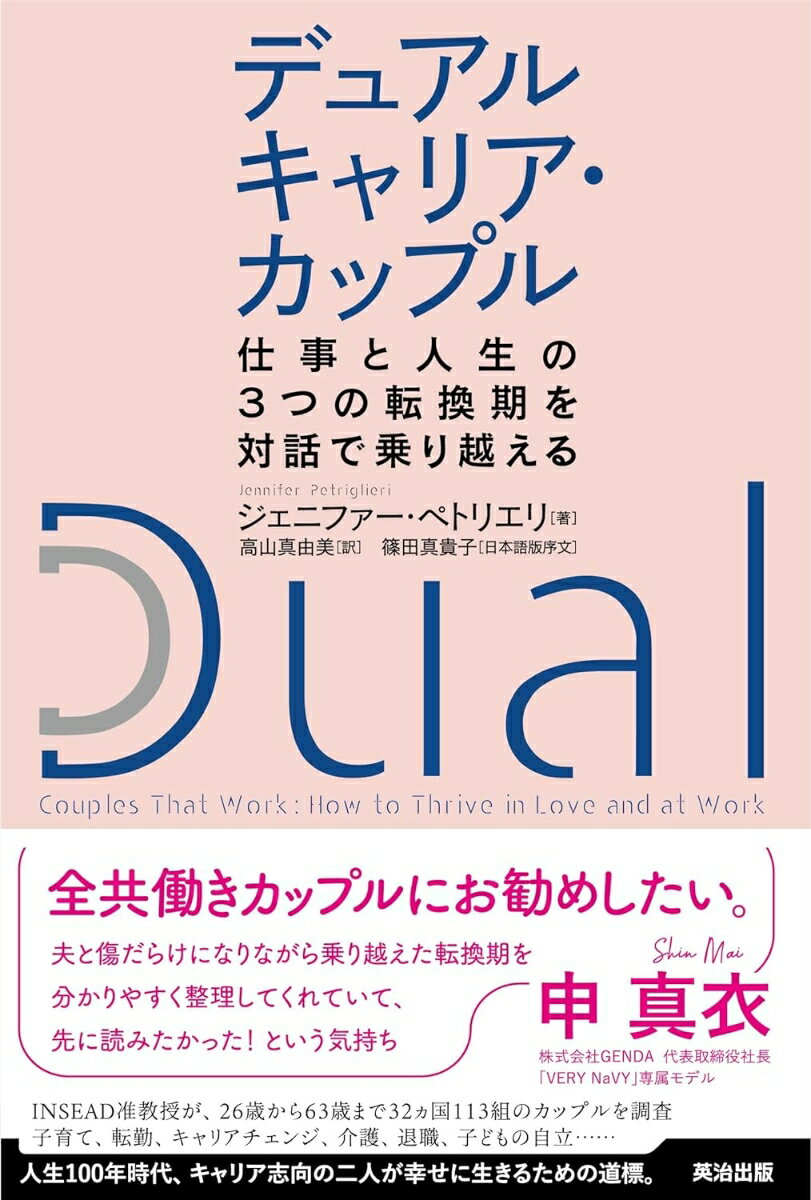 デュアル
キャリア・
カップル

仕事と人生の
3つの転換期を
対話で乗り越える

Jennifer Petriglieri
ジェニファー・ペトリエリ［著］
高山真由美［訳］ 篠田真貴子［日本語版序文］

Dual

Couples That Work: How to Thrive in Love and at Work

全共働きカップルにお勧めしたい。

夫と傷だらけになりながら乗り越えた転換期を
分かりやすく整理してくれていて、
先に読みたかった！という気持ち

Shin Mai
申 真衣
株式会社GENDA 代表取締役社長
「VERY NaVY」専属モデル

INSEAD准教授が、26歳から63歳まで32ヵ国113組のカップルを調査
子育て、転勤、キャリアチェンジ、介護、退職、子どもの自立……

人生100年時代、キャリア志向の二人が幸せに生きるための道標。 英治出版